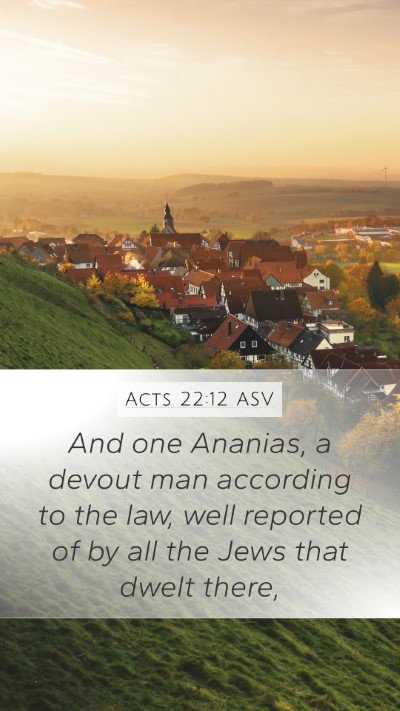 ACTS 22:12 ASV

And one Ananias, a devout man according to the law, well reported of by all the Jews that dwelt there,